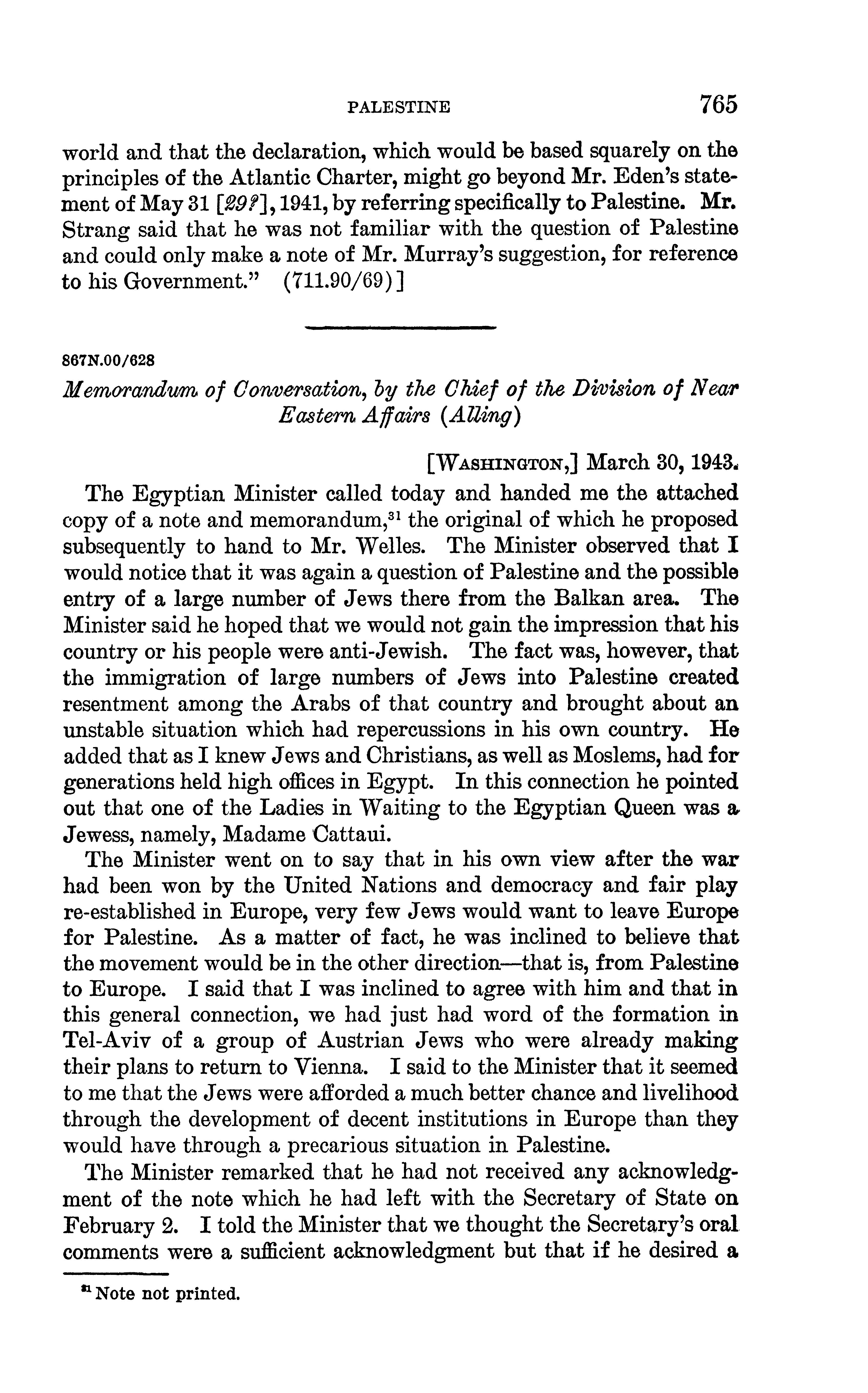 PALESTINE 765

world and that the declaration, which would be based squarely on the principles of the Atlantic Charter, might go beyond Mr. Eden's statement of May 31 [29?], 1941, by referring specifically to Palestine. Mr. Strang said that he was not familiar with the question of Palestine and could only make a note of Mr. Murray's suggestion, for reference to his Government." (711.90/69)]

867N.00/628

Memorandum of Conversation, by the Chief of the Division of Near Eastern Affairs (Alling)

[WASHINGTON,] March 30, 1943.

The Egyptian Minister called today and handed me the attached copy of a note and memorandum,$^{31}$ the original of which he proposed subsequently to hand to Mr. Welles. The Minister observed that I would notice that it was again a question of Palestine and the possible entry of a large number of Jews there from the Balkan area. The Minister said he hoped that we would not gain the impression that his country or his people were anti-Jewish. The fact was, however, that the immigration of large numbers of Jews into Palestine created resentment among the Arabs of that country and brought about an unstable situation which had repercussions in his own country. He added that as I knew Jews and Christians, as well as Moslems, had for generations held high offices in Egypt. In this connection he pointed out that one of the Ladies in Waiting to the Egyptian Queen was a Jewess, namely, Madame Cattaui.

The Minister went on to say that in his own view after the war had been won by the United Nations and democracy and fair play re-established in Europe, very few Jews would want to leave Europe for Palestine. As a matter of fact, he was inclined to believe that the movement would be in the other direction—that is, from Palestine to Europe. I said that I was inclined to agree with him and that in this general connection, we had just had word of the formation in Tel-Aviv of a group of Austrian Jews who were already making their plans to return to Vienna. I said to the Minister that it seemed to me that the Jews were afforded a much better chance and livelihood through the development of decent institutions in Europe than they would have through a precarious situation in Palestine.

The Minister remarked that he had not received any acknowledgment of the note which he had left with the Secretary of State on February 2. I told the Minister that we thought the Secretary's oral comments were a sufficient acknowledgment but that if he desired a

$^{31}$ Note not printed.